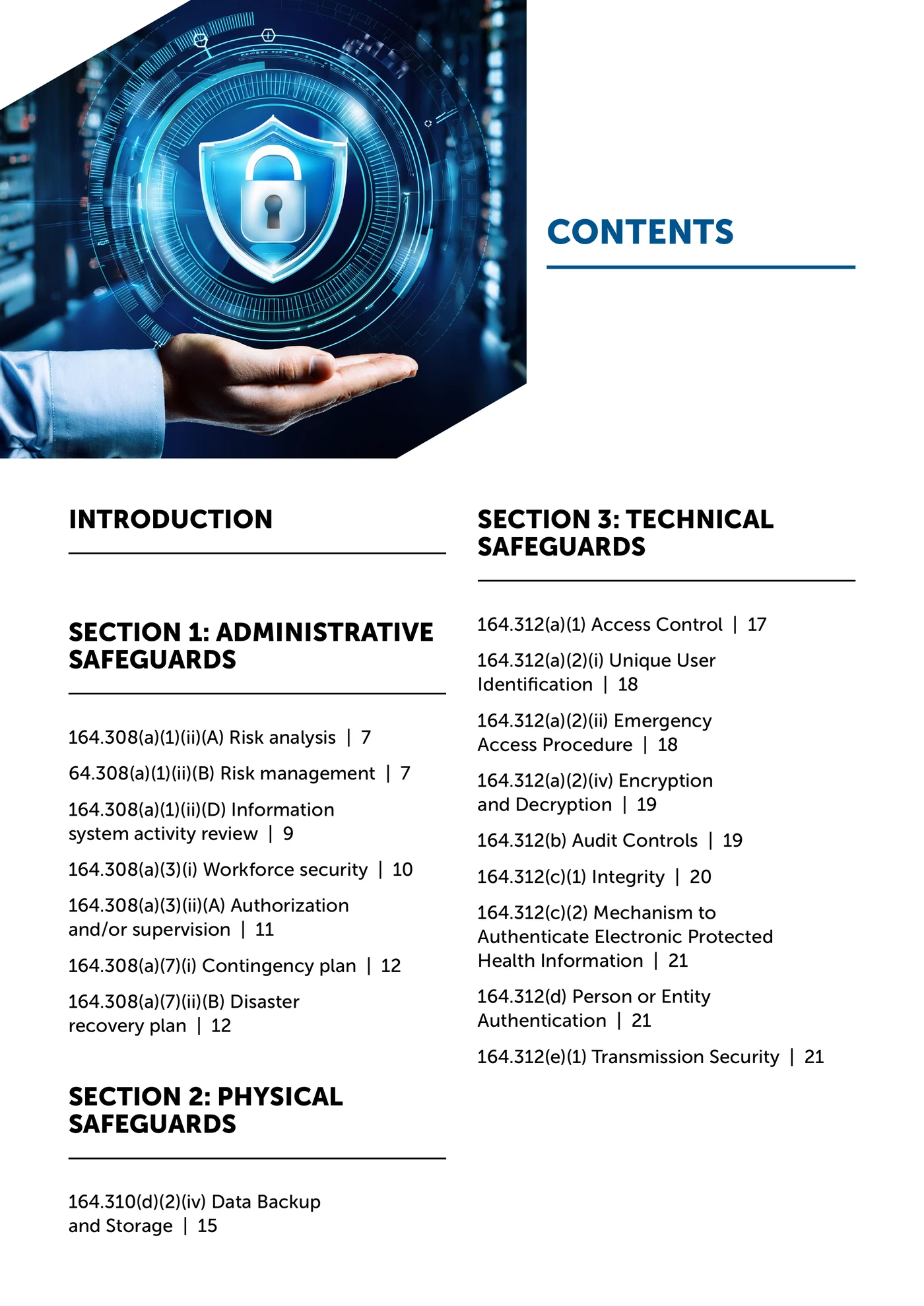 CONTENTS

INTRODUCTION

SECTION 1: ADMINISTRATIVE SAFEGUARDS

164.308(a)(1)(ii)(A) Risk analysis | 7

64.308(a)(1)(ii)(B) Risk management | 7

164.308(a)(1)(ii)(D) Information system activity review | 9

164.308(a)(3)(i) Workforce security | 10

164.308(a)(3)(ii)(A) Authorization and/or supervision | 11

164.308(a)(7)(i) Contingency plan | 12

164.308(a)(7)(ii)(B) Disaster recovery plan | 12

SECTION 2: PHYSICAL SAFEGUARDS

164.310(d)(2)(iv) Data Backup and Storage | 15

SECTION 3: TECHNICAL SAFEGUARDS

164.312(a)(1) Access Control | 17

164.312(a)(2)(i) Unique User Identification | 18

164.312(a)(2)(ii) Emergency Access Procedure | 18

164.312(a)(2)(iv) Encryption and Decryption | 19

164.312(b) Audit Controls | 19

164.312(c)(1) Integrity | 20

164.312(c)(2) Mechanism to Authenticate Electronic Protected Health Information | 21

164.312(d) Person or Entity Authentication | 21

164.312(e)(1) Transmission Security | 21